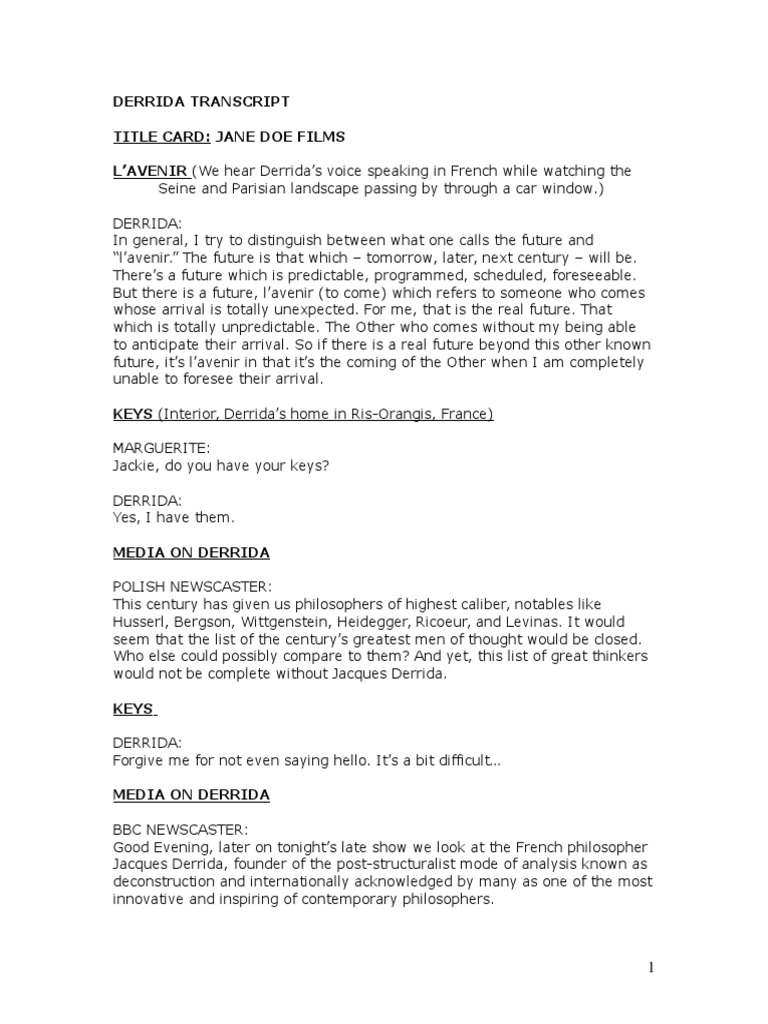 DERRIDA TRANSCRIPT

TITLE CARD: JANE DOE FILMS

L'AVENIR (We hear Derrida's voice speaking in French while watching the Seine and Parisian landscape passing by through a car window.)

DERRIDA:
In general, I try to distinguish between what one calls the future and "l'avenir." The future is that which – tomorrow, later, next century – will be. There's a future which is predictable, programmed, scheduled, foreseeable. But there is a future, l'avenir (to come) which refers to someone who comes whose arrival is totally unexpected. For me, that is the real future. That which is totally unpredictable. The Other who comes without my being able to anticipate their arrival. So if there is a real future beyond this other known future, it's l'avenir in that it's the coming of the Other when I am completely unable to foresee their arrival.

KEYS (Interior, Derrida's home in Ris-Orangis, France)

MARGUERITE:
Jackie, do you have your keys?

DERRIDA:
Yes, I have them.

MEDIA ON DERRIDA

POLISH NEWSCASTER:
This century has given us philosophers of highest caliber, notables like Husserl, Bergson, Wittgenstein, Heidegger, Ricoeur, and Levinas. It would seem that the list of the century's greatest men of thought would be closed. Who else could possibly compare to them? And yet, this list of great thinkers would not be complete without Jacques Derrida.

KEYS

DERRIDA:
Forgive me for not even saying hello. It's a bit difficult...

MEDIA ON DERRIDA

BBC NEWSCASTER:
Good Evening, later on tonight's late show we look at the French philosopher Jacques Derrida, founder of the post-structuralist mode of analysis known as deconstruction and internationally acknowledged by many as one of the most innovative and inspiring of contemporary philosophers.

1